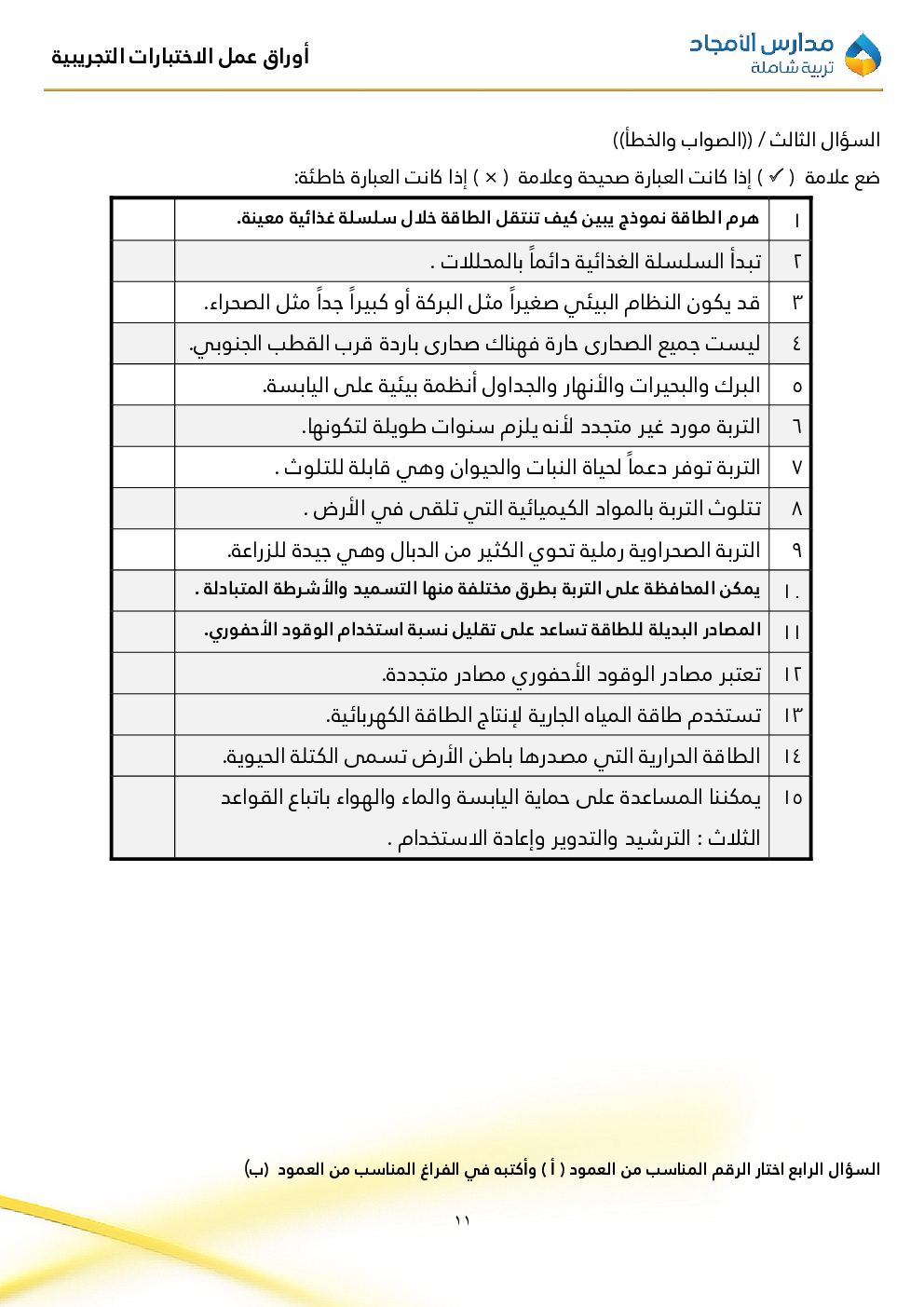 مدارس الأمجاد
تربية شاملة

أوراق عمل الاختبارات التجريبية

السؤال الثالث / ((الصواب والخطأ))
ضع علامة ( ✓ ) إذا كانت العبارة صحيحة وعلامة ( × ) إذا كانت العبارة خاطئة:

| ١ | هرم الطاقة نموذج يبين كيف تنتقل الطاقة خلال سلسلة غذائية معينة. | |
|---|---|---|
| ٢ | تبدأ السلسلة الغذائية دائماً بالمحللات . | |
| ٣ | قد يكون النظام البيئي صغيراً مثل البركة أو كبيراً جداً مثل الصحراء. | |
| ٤ | ليست جميع الصحارى حارة فهناك صحارى باردة قرب القطب الجنوبي. | |
| ٥ | البرك والبحيرات والأنهار والجداول أنظمة بيئية على اليابسة. | |
| ٦ | التربة مورد غير متجدد لأنه يلزم سنوات طويلة لتكونها. | |
| ٧ | التربة توفر دعماً لحياة النبات والحيوان وهي قابلة للتلوث . | |
| ٨ | تتلوث التربة بالمواد الكيميائية التي تلقى في الأرض . | |
| ٩ | التربة الصحراوية رملية تحوي الكثير من الدبال وهي جيدة للزراعة. | |
| ١٠ | يمكن المحافظة على التربة بطرق مختلفة منها التسميد والأشرطة المتبادلة . | |
| ١١ | المصادر البديلة للطاقة تساعد على تقليل نسبة استخدام الوقود الأحفوري. | |
| ١٢ | تعتبر مصادر الوقود الأحفوري مصادر متجددة. | |
| ١٣ | تستخدم طاقة المياه الجارية لإنتاج الطاقة الكهربائية. | |
| ١٤ | الطاقة الحرارية التي مصدرها باطن الأرض تسمى الكتلة الحيوية. | |
| ١٥ | يمكننا المساعدة على حماية اليابسة والماء والهواء باتباع القواعد الثلاث : الترشيد والتدوير وإعادة الاستخدام . | |

السؤال الرابع اختار الرقم المناسب من العمود ( أ ) وأكتبه في الفراغ المناسب من العمود (ب)

١١